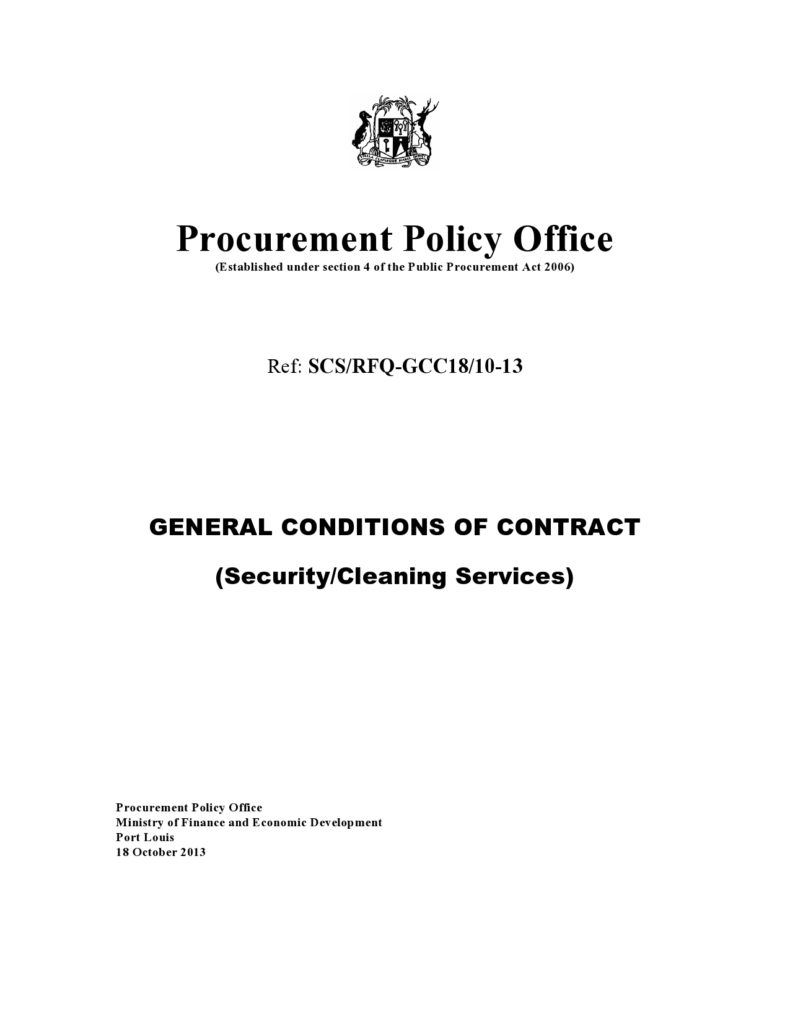 Procurement Policy Office
(Established under section 4 of the Public Procurement Act 2006)

Ref: SCS/RFQ-GCC18/10-13

GENERAL CONDITIONS OF CONTRACT

(Security/Cleaning Services)

Procurement Policy Office
Ministry of Finance and Economic Development
Port Louis
18 October 2013